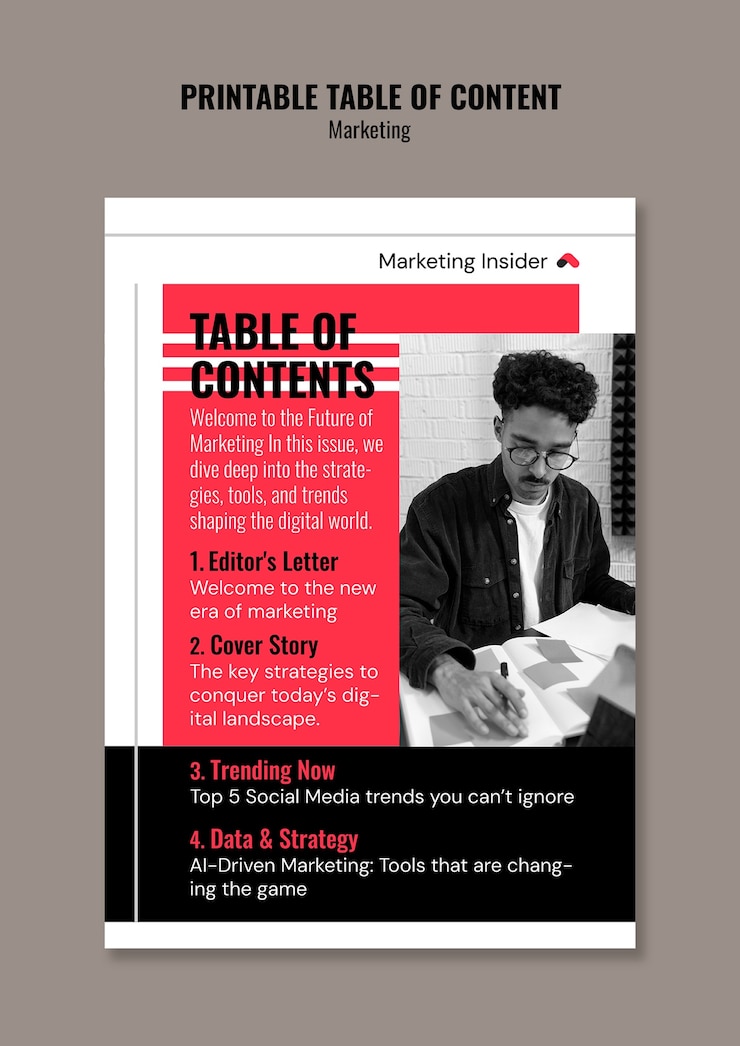 PRINTABLE TABLE OF CONTENT
Marketing

Marketing Insider

TABLE OF CONTENTS

Welcome to the Future of Marketing In this issue, we dive deep into the strategies, tools, and trends shaping the digital world.

1. Editor's Letter
Welcome to the new era of marketing

2. Cover Story
The key strategies to conquer today's digital landscape.

3. Trending Now
Top 5 Social Media trends you can't ignore

4. Data & Strategy
AI-Driven Marketing: Tools that are changing the game